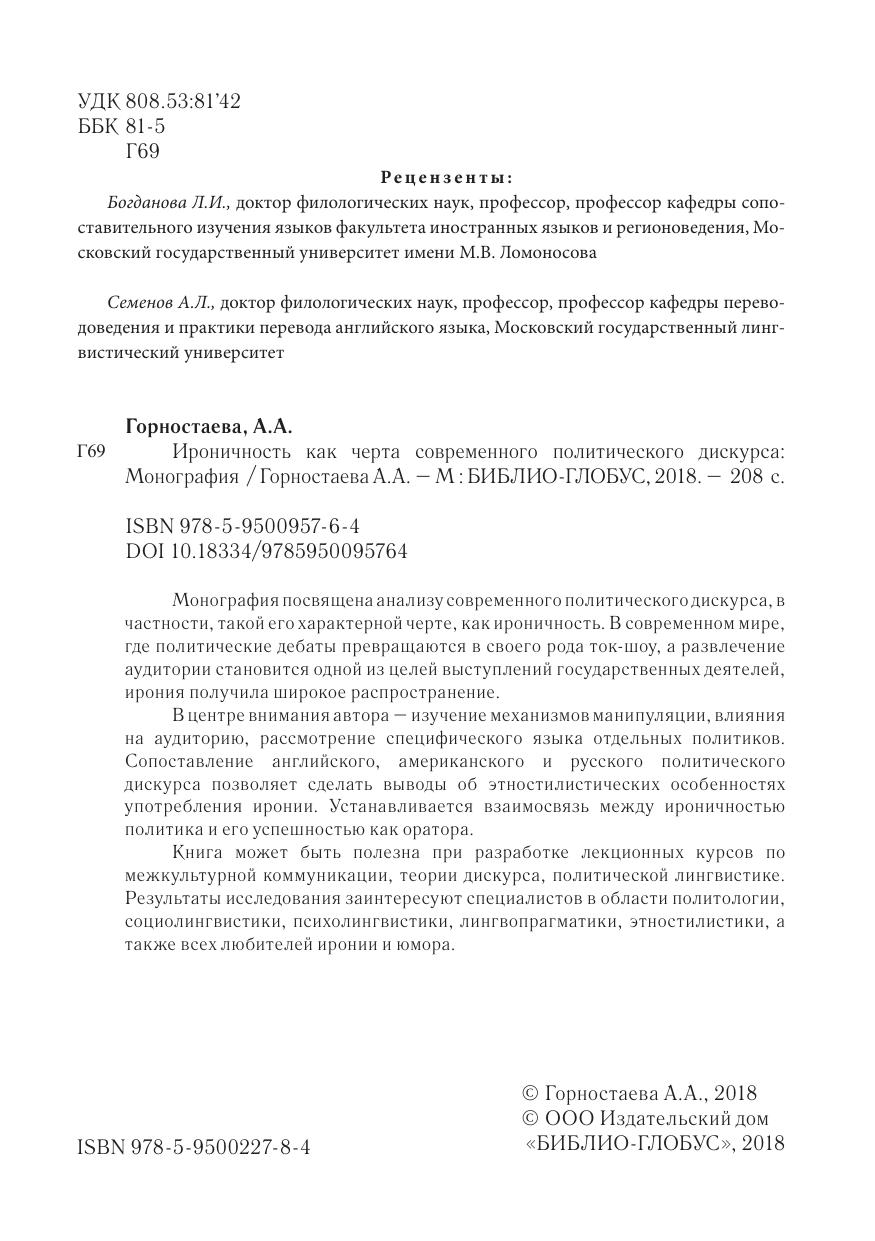 УДК 808.53:81'42
ББК 81-5
Г69

Рецензенты:

Богданова Л.И., доктор филологических наук, профессор, профессор кафедры сопоставительного изучения языков факультета иностранных языков и регионоведения, Московский государственный университет имени М.В. Ломоносова

Семенов А.Л., доктор филологических наук, профессор, профессор кафедры переводоведения и практики перевода английского языка, Московский государственный лингвистический университет

Горностаева, А.А.

Г69 Ироничность как черта современного политического дискурса: Монография / Горностаева А.А. — М : БИБЛИО-ГЛОБУС, 2018. — 208 с.

ISBN 978-5-9500957-6-4
DOI 10.18334/9785950095764

Монография посвящена анализу современного политического дискурса, в частности, такой его характерной черте, как ироничность. В современном мире, где политические дебаты превращаются в своего рода ток-шоу, а развлечение аудитории становится одной из целей выступлений государственных деятелей, ирония получила широкое распространение.

В центре внимания автора — изучение механизмов манипуляции, влияния на аудиторию, рассмотрение специфического языка отдельных политиков. Сопоставление английского, американского и русского политического дискурса позволяет сделать выводы об этностилистических особенностях употребления иронии. Устанавливается взаимосвязь между ироничностью политика и его успешностью как оратора.

Книга может быть полезна при разработке лекционных курсов по межкультурной коммуникации, теории дискурса, политической лингвистике. Результаты исследования заинтересуют специалистов в области политологии, социолингвистики, психолингвистики, лингвопрагматики, этностилистики, а также всех любителей иронии и юмора.

© Горностаева А.А., 2018
© ООО Издательский дом «БИБЛИО-ГЛОБУС», 2018

ISBN 978-5-9500227-8-4